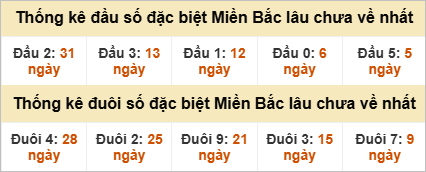 Thống kê đầu số đặc biệt Miền Bắc lâu chưa về nhất

| Đầu 2: 31 ngày | Đầu 3: 13 ngày | Đầu 1: 12 ngày | Đầu 0: 6 ngày | Đầu 5: 5 ngày |
|---|---|---|---|---|

Thống kê đuôi số đặc biệt Miền Bắc lâu chưa về nhất

| Đuôi 4: 28 ngày | Đuôi 2: 25 ngày | Đuôi 9: 21 ngày | Đuôi 3: 15 ngày | Đuôi 7: 9 ngày |
|---|---|---|---|---|